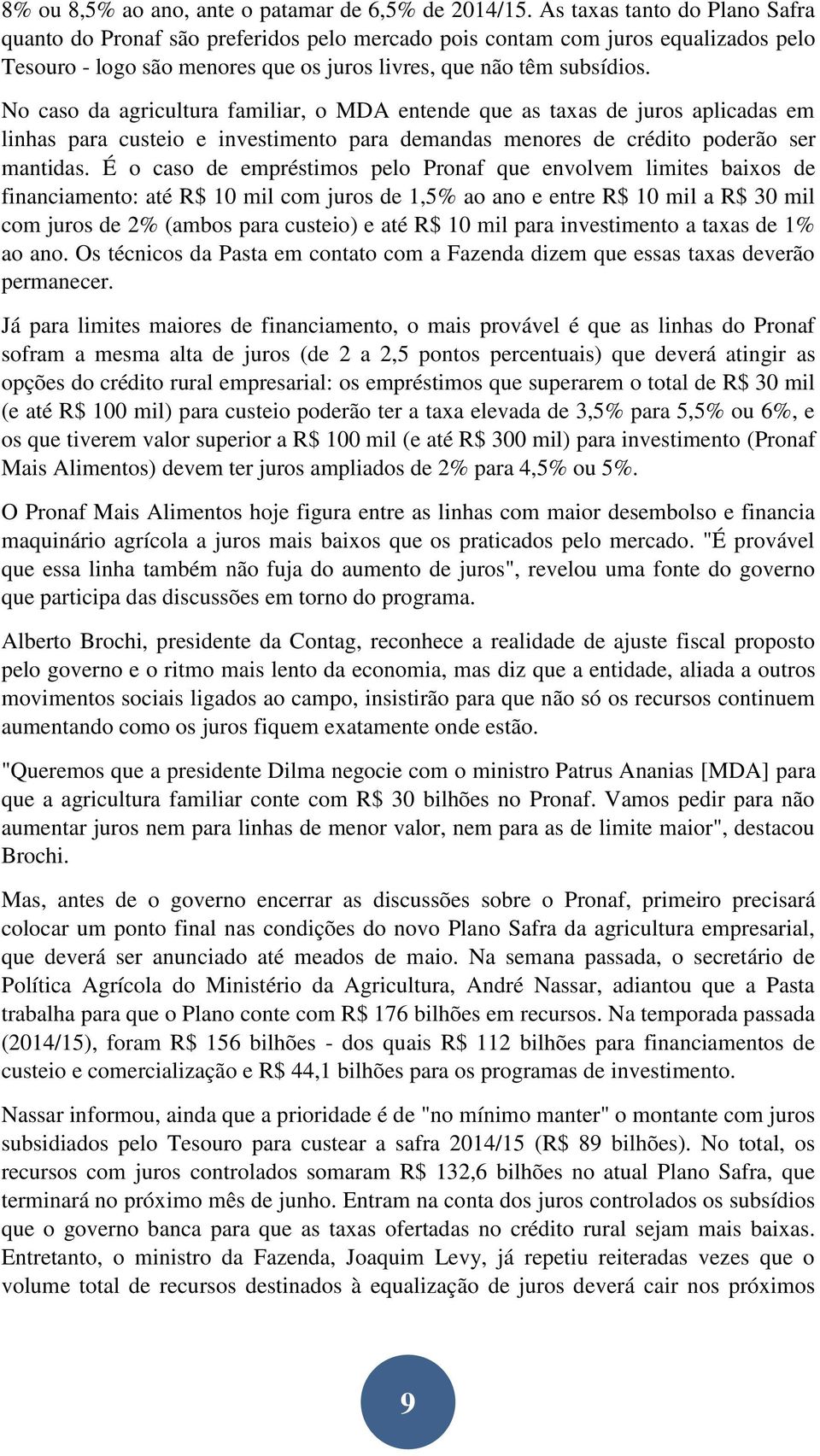 8% ou 8,5% ao ano, ante o patamar de 6,5% de 2014/15. As taxas tanto do Plano Safra quanto do Pronaf são preferidos pelo mercado pois contam com juros equalizados pelo Tesouro - logo são menores que os juros livres, que não têm subsídios.

No caso da agricultura familiar, o MDA entende que as taxas de juros aplicadas em linhas para custeio e investimento para demandas menores de crédito poderão ser mantidas. É o caso de empréstimos pelo Pronaf que envolvem limites baixos de financiamento: até R$ 10 mil com juros de 1,5% ao ano e entre R$ 10 mil a R$ 30 mil com juros de 2% (ambos para custeio) e até R$ 10 mil para investimento a taxas de 1% ao ano. Os técnicos da Pasta em contato com a Fazenda dizem que essas taxas deverão permanecer.

Já para limites maiores de financiamento, o mais provável é que as linhas do Pronaf sofram a mesma alta de juros (de 2 a 2,5 pontos percentuais) que deverá atingir as opções do crédito rural empresarial: os empréstimos que superarem o total de R$ 30 mil (e até R$ 100 mil) para custeio poderão ter a taxa elevada de 3,5% para 5,5% ou 6%, e os que tiverem valor superior a R$ 100 mil (e até R$ 300 mil) para investimento (Pronaf Mais Alimentos) devem ter juros ampliados de 2% para 4,5% ou 5%.

O Pronaf Mais Alimentos hoje figura entre as linhas com maior desembolso e financia maquinário agrícola a juros mais baixos que os praticados pelo mercado. "É provável que essa linha também não fuja do aumento de juros", revelou uma fonte do governo que participa das discussões em torno do programa.

Alberto Brochi, presidente da Contag, reconhece a realidade de ajuste fiscal proposto pelo governo e o ritmo mais lento da economia, mas diz que a entidade, aliada a outros movimentos sociais ligados ao campo, insistirão para que não só os recursos continuem aumentando como os juros fiquem exatamente onde estão.

"Queremos que a presidente Dilma negocie com o ministro Patrus Ananias [MDA] para que a agricultura familiar conte com R$ 30 bilhões no Pronaf. Vamos pedir para não aumentar juros nem para linhas de menor valor, nem para as de limite maior", destacou Brochi.

Mas, antes de o governo encerrar as discussões sobre o Pronaf, primeiro precisará colocar um ponto final nas condições do novo Plano Safra da agricultura empresarial, que deverá ser anunciado até meados de maio. Na semana passada, o secretário de Política Agrícola do Ministério da Agricultura, André Nassar, adiantou que a Pasta trabalha para que o Plano conte com R$ 176 bilhões em recursos. Na temporada passada (2014/15), foram R$ 156 bilhões - dos quais R$ 112 bilhões para financiamentos de custeio e comercialização e R$ 44,1 bilhões para os programas de investimento.

Nassar informou, ainda que a prioridade é de "no mínimo manter" o montante com juros subsidiados pelo Tesouro para custear a safra 2014/15 (R$ 89 bilhões). No total, os recursos com juros controlados somaram R$ 132,6 bilhões no atual Plano Safra, que terminará no próximo mês de junho. Entram na conta dos juros controlados os subsídios que o governo banca para que as taxas ofertadas no crédito rural sejam mais baixas. Entretanto, o ministro da Fazenda, Joaquim Levy, já repetiu reiteradas vezes que o volume total de recursos destinados à equalização de juros deverá cair nos próximos

9